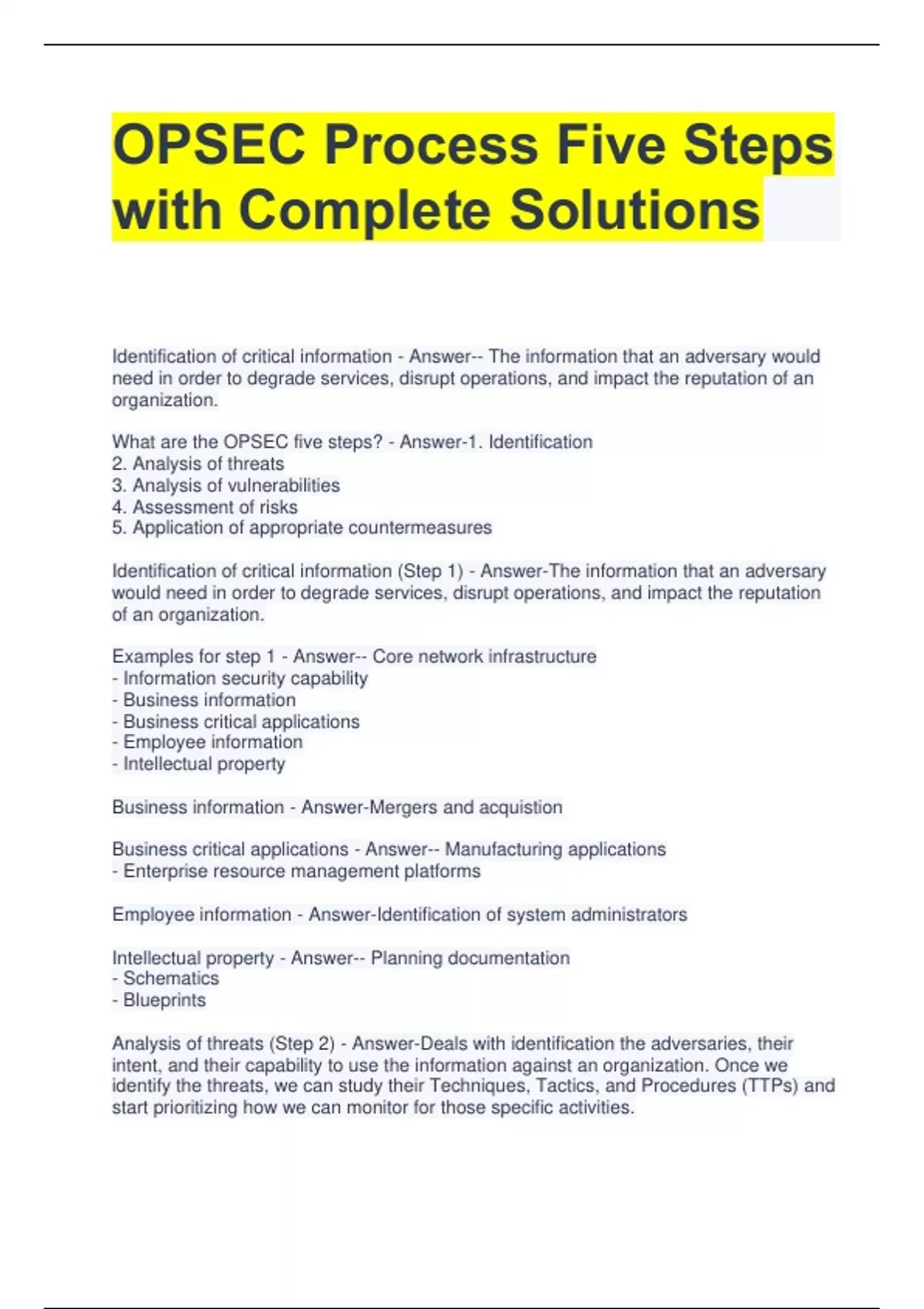 OPSEC Process Five Steps with Complete Solutions

Identification of critical information - Answer-- The information that an adversary would need in order to degrade services, disrupt operations, and impact the reputation of an organization.

What are the OPSEC five steps? - Answer-1. Identification
2. Analysis of threats
3. Analysis of vulnerabilities
4. Assessment of risks
5. Application of appropriate countermeasures

Identification of critical information (Step 1) - Answer-The information that an adversary would need in order to degrade services, disrupt operations, and impact the reputation of an organization.

Examples for step 1 - Answer-- Core network infrastructure
- Information security capability
- Business information
- Business critical applications
- Employee information
- Intellectual property

Business information - Answer-Mergers and acquistion

Business critical applications - Answer-- Manufacturing applications
- Enterprise resource management platforms

Employee information - Answer-Identification of system administrators

Intellectual property - Answer-- Planning documentation
- Schematics
- Blueprints

Analysis of threats (Step 2) - Answer-Deals with identification the adversaries, their intent, and their capability to use the information against an organization. Once we identify the threats, we can study their Techniques, Tactics, and Procedures (TTPs) and start prioritizing how we can monitor for those specific activities.